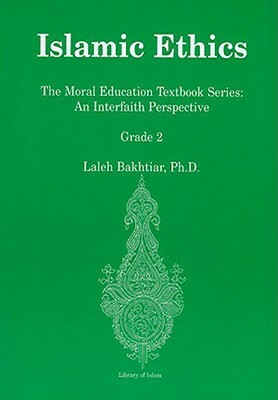 Islamic Ethics

The Moral Education Textbook Series: An Interfaith Perspective

Grade 2

Laleh Bakhtiar, Ph.D.

Library of Islam